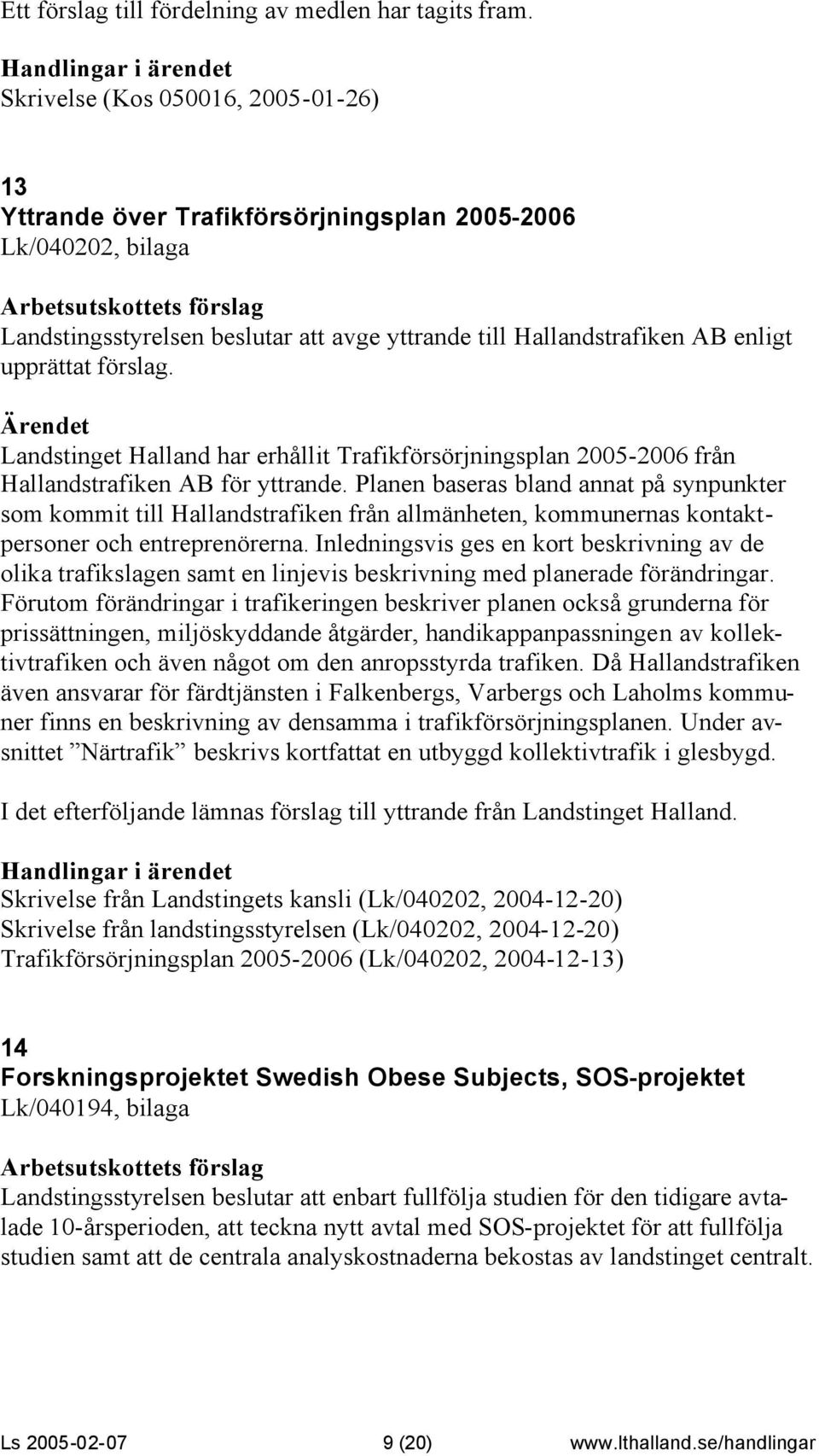 Ett förslag till fördelning av medlen har tagits fram.

Handlingar i ärendet
Skrivelse (Kos 050016, 2005-01-26)

13
Yttrande över Trafikförsörjningsplan 2005-2006
Lk/040202, bilaga

Arbetsutskottets förslag
Landstingsstyrelsen beslutar att avge yttrande till Hallandstrafiken AB enligt upprättat förslag.

Ärendet
Landstinget Halland har erhållit Trafikförsörjningsplan 2005-2006 från Hallandstrafiken AB för yttrande. Planen baseras bland annat på synpunkter som kommit till Hallandstrafiken från allmänheten, kommunernas kontaktpersoner och entreprenörerna. Inledningsvis ges en kort beskrivning av de olika trafikslagen samt en linjevis beskrivning med planerade förändringar. Förutom förändringar i trafikeringen beskriver planen också grunderna för prissättningen, miljöskyddande åtgärder, handikappanpassningen av kollektivtrafiken och även något om den anropsstyrda trafiken. Då Hallandstrafiken även ansvarar för färdtjänsten i Falkenbergs, Varbergs och Laholms kommuner finns en beskrivning av densamma i trafikförsörjningsplanen. Under avsnittet ”Närtrafik” beskrivs kortfattat en utbyggd kollektivtrafik i glesbygd.

I det efterföljande lämnas förslag till yttrande från Landstinget Halland.

Handlingar i ärendet
Skrivelse från Landstingets kansli (Lk/040202, 2004-12-20)
Skrivelse från landstingsstyrelsen (Lk/040202, 2004-12-20)
Trafikförsörjningsplan 2005-2006 (Lk/040202, 2004-12-13)

14
Forskningsprojektet Swedish Obese Subjects, SOS-projektet
Lk/040194, bilaga

Arbetsutskottets förslag
Landstingsstyrelsen beslutar att enbart fullfölja studien för den tidigare avtalade 10-årsperioden, att teckna nytt avtal med SOS-projektet för att fullfölja studien samt att de centrala analyskostnaderna bekostas av landstinget centralt.

Ls 2005-02-07 9 (20) www.lthalland.se/handlingar